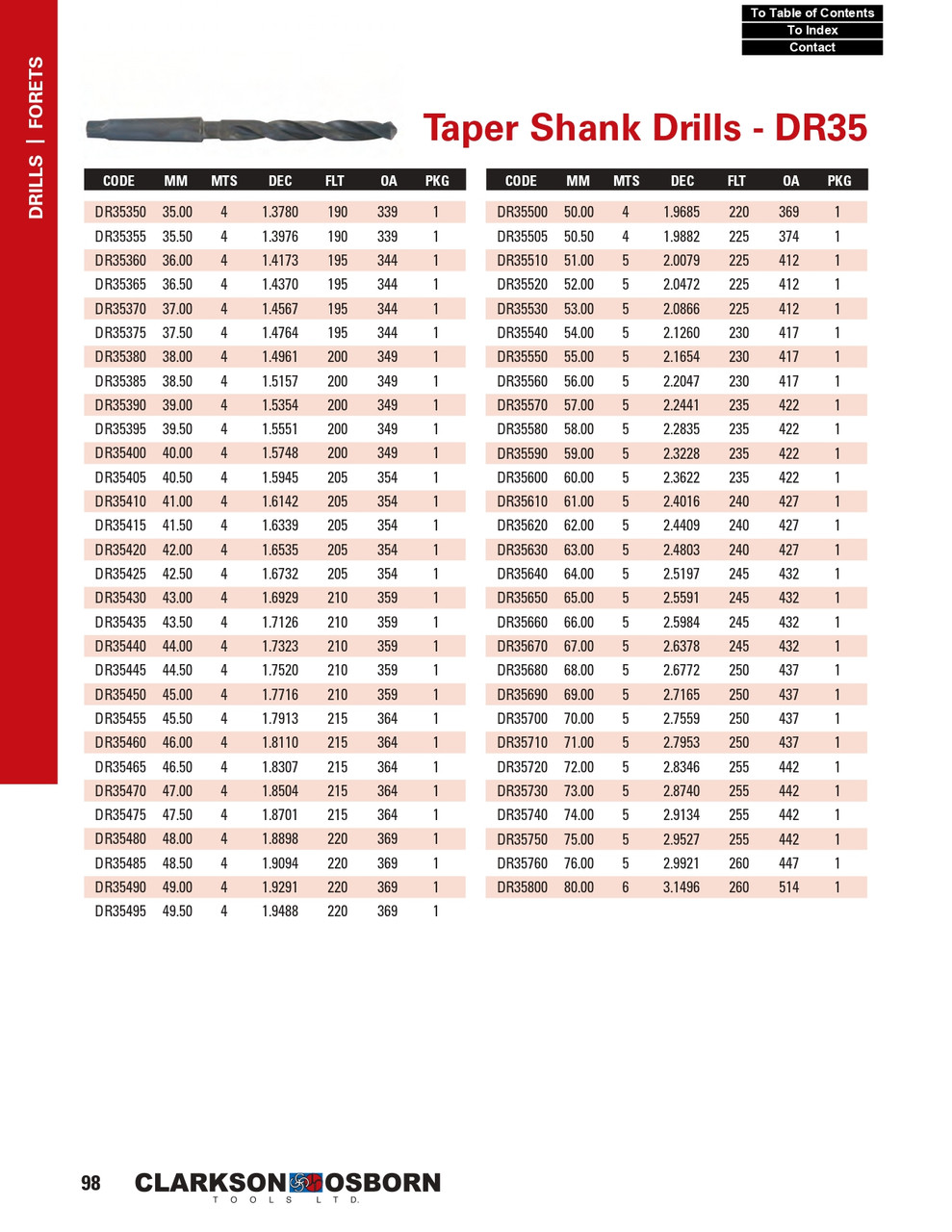 To Table of Contents
To Index
Contact

DRILLS | FORETS

Taper Shank Drills - DR35

| CODE | MM | MTS | DEC | FLT | OA | PKG |
|---|---|---|---|---|---|---|
| DR35350 | 35.00 | 4 | 1.3780 | 190 | 339 | 1 |
| DR35355 | 35.50 | 4 | 1.3976 | 190 | 339 | 1 |
| DR35360 | 36.00 | 4 | 1.4173 | 195 | 344 | 1 |
| DR35365 | 36.50 | 4 | 1.4370 | 195 | 344 | 1 |
| DR35370 | 37.00 | 4 | 1.4567 | 195 | 344 | 1 |
| DR35375 | 37.50 | 4 | 1.4764 | 195 | 344 | 1 |
| DR35380 | 38.00 | 4 | 1.4961 | 200 | 349 | 1 |
| DR35385 | 38.50 | 4 | 1.5157 | 200 | 349 | 1 |
| DR35390 | 39.00 | 4 | 1.5354 | 200 | 349 | 1 |
| DR35395 | 39.50 | 4 | 1.5551 | 200 | 349 | 1 |
| DR35400 | 40.00 | 4 | 1.5748 | 200 | 349 | 1 |
| DR35405 | 40.50 | 4 | 1.5945 | 205 | 354 | 1 |
| DR35410 | 41.00 | 4 | 1.6142 | 205 | 354 | 1 |
| DR35415 | 41.50 | 4 | 1.6339 | 205 | 354 | 1 |
| DR35420 | 42.00 | 4 | 1.6535 | 205 | 354 | 1 |
| DR35425 | 42.50 | 4 | 1.6732 | 205 | 354 | 1 |
| DR35430 | 43.00 | 4 | 1.6929 | 210 | 359 | 1 |
| DR35435 | 43.50 | 4 | 1.7126 | 210 | 359 | 1 |
| DR35440 | 44.00 | 4 | 1.7323 | 210 | 359 | 1 |
| DR35445 | 44.50 | 4 | 1.7520 | 210 | 359 | 1 |
| DR35450 | 45.00 | 4 | 1.7716 | 210 | 359 | 1 |
| DR35455 | 45.50 | 4 | 1.7913 | 215 | 364 | 1 |
| DR35460 | 46.00 | 4 | 1.8110 | 215 | 364 | 1 |
| DR35465 | 46.50 | 4 | 1.8307 | 215 | 364 | 1 |
| DR35470 | 47.00 | 4 | 1.8504 | 215 | 364 | 1 |
| DR35475 | 47.50 | 4 | 1.8701 | 215 | 364 | 1 |
| DR35480 | 48.00 | 4 | 1.8898 | 220 | 369 | 1 |
| DR35485 | 48.50 | 4 | 1.9094 | 220 | 369 | 1 |
| DR35490 | 49.00 | 4 | 1.9291 | 220 | 369 | 1 |
| DR35495 | 49.50 | 4 | 1.9488 | 220 | 369 | 1 |

| CODE | MM | MTS | DEC | FLT | OA | PKG |
|---|---|---|---|---|---|---|
| DR35500 | 50.00 | 4 | 1.9685 | 220 | 369 | 1 |
| DR35505 | 50.50 | 4 | 1.9882 | 225 | 374 | 1 |
| DR35510 | 51.00 | 5 | 2.0079 | 225 | 412 | 1 |
| DR35520 | 52.00 | 5 | 2.0472 | 225 | 412 | 1 |
| DR35530 | 53.00 | 5 | 2.0866 | 225 | 412 | 1 |
| DR35540 | 54.00 | 5 | 2.1260 | 230 | 417 | 1 |
| DR35550 | 55.00 | 5 | 2.1654 | 230 | 417 | 1 |
| DR35560 | 56.00 | 5 | 2.2047 | 230 | 417 | 1 |
| DR35570 | 57.00 | 5 | 2.2441 | 235 | 422 | 1 |
| DR35580 | 58.00 | 5 | 2.2835 | 235 | 422 | 1 |
| DR35590 | 59.00 | 5 | 2.3228 | 235 | 422 | 1 |
| DR35600 | 60.00 | 5 | 2.3622 | 235 | 422 | 1 |
| DR35610 | 61.00 | 5 | 2.4016 | 240 | 427 | 1 |
| DR35620 | 62.00 | 5 | 2.4409 | 240 | 427 | 1 |
| DR35630 | 63.00 | 5 | 2.4803 | 240 | 427 | 1 |
| DR35640 | 64.00 | 5 | 2.5197 | 245 | 432 | 1 |
| DR35650 | 65.00 | 5 | 2.5591 | 245 | 432 | 1 |
| DR35660 | 66.00 | 5 | 2.5984 | 245 | 432 | 1 |
| DR35670 | 67.00 | 5 | 2.6378 | 245 | 432 | 1 |
| DR35680 | 68.00 | 5 | 2.6772 | 250 | 437 | 1 |
| DR35690 | 69.00 | 5 | 2.7165 | 250 | 437 | 1 |
| DR35700 | 70.00 | 5 | 2.7559 | 250 | 437 | 1 |
| DR35710 | 71.00 | 5 | 2.7953 | 250 | 437 | 1 |
| DR35720 | 72.00 | 5 | 2.8346 | 255 | 442 | 1 |
| DR35730 | 73.00 | 5 | 2.8740 | 255 | 442 | 1 |
| DR35740 | 74.00 | 5 | 2.9134 | 255 | 442 | 1 |
| DR35750 | 75.00 | 5 | 2.9527 | 255 | 442 | 1 |
| DR35760 | 76.00 | 5 | 2.9921 | 260 | 447 | 1 |
| DR35800 | 80.00 | 6 | 3.1496 | 260 | 514 | 1 |

98 CLARKSON OSBORN TOOLS LTD.